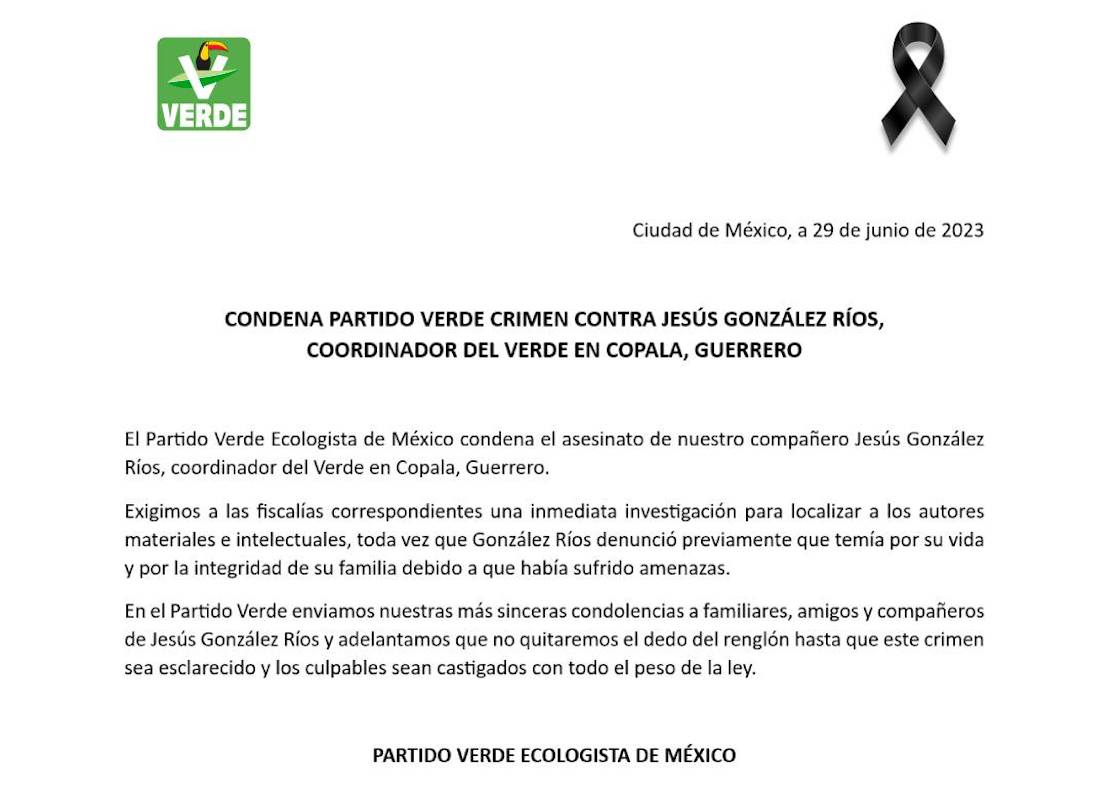 VERDE

Ciudad de México, a 29 de junio de 2023

CONDENA PARTIDO VERDE CRIMEN CONTRA JESÚS GONZÁLEZ RÍOS, COORDINADOR DEL VERDE EN COPALA, GUERRERO

El Partido Verde Ecologista de México condena el asesinato de nuestro compañero Jesús González Ríos, coordinador del Verde en Copala, Guerrero.

Exigimos a las fiscalías correspondientes una inmediata investigación para localizar a los autores materiales e intelectuales, toda vez que González Ríos denunció previamente que temía por su vida y por la integridad de su familia debido a que había sufrido amenazas.

En el Partido Verde enviamos nuestras más sinceras condolencias a familiares, amigos y compañeros de Jesús González Ríos y adelantamos que no quitaremos el dedo del renglón hasta que este crimen sea esclarecido y los culpables sean castigados con todo el peso de la ley.

PARTIDO VERDE ECOLOGISTA DE MÉXICO